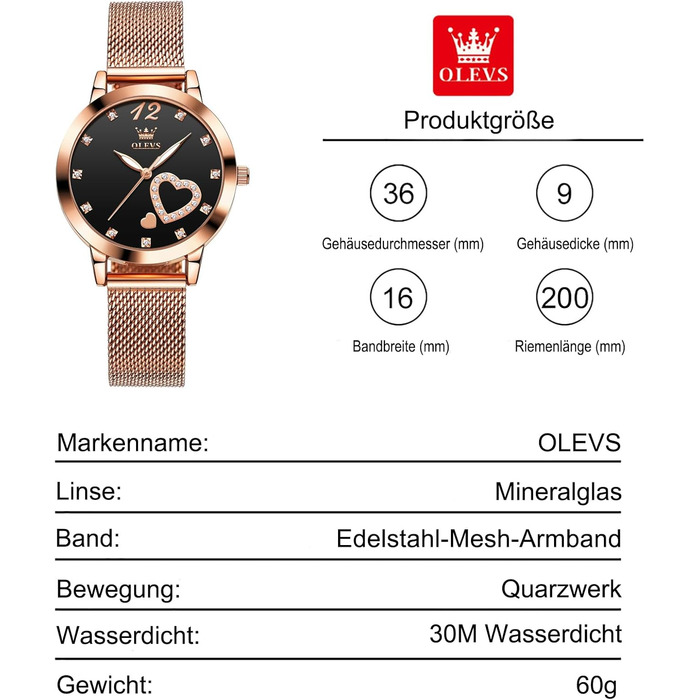 12
OLEVS

OLEVS

Produktgröße

36
Gehäusedurchmesser (mm)

9
Gehäusedicke (mm)

16
Bandbreite (mm)

200
Riemenlänge (mm)

| Markenname: | OLEVS |
|---|---|
| Linse: | Mineralglas |
| Band: | Edelstahl-Mesh-Armband |
| Bewegung: | Quarzwerk |
| Wasserdicht: | 30M Wasserdicht |
| Gewicht: | 60g |